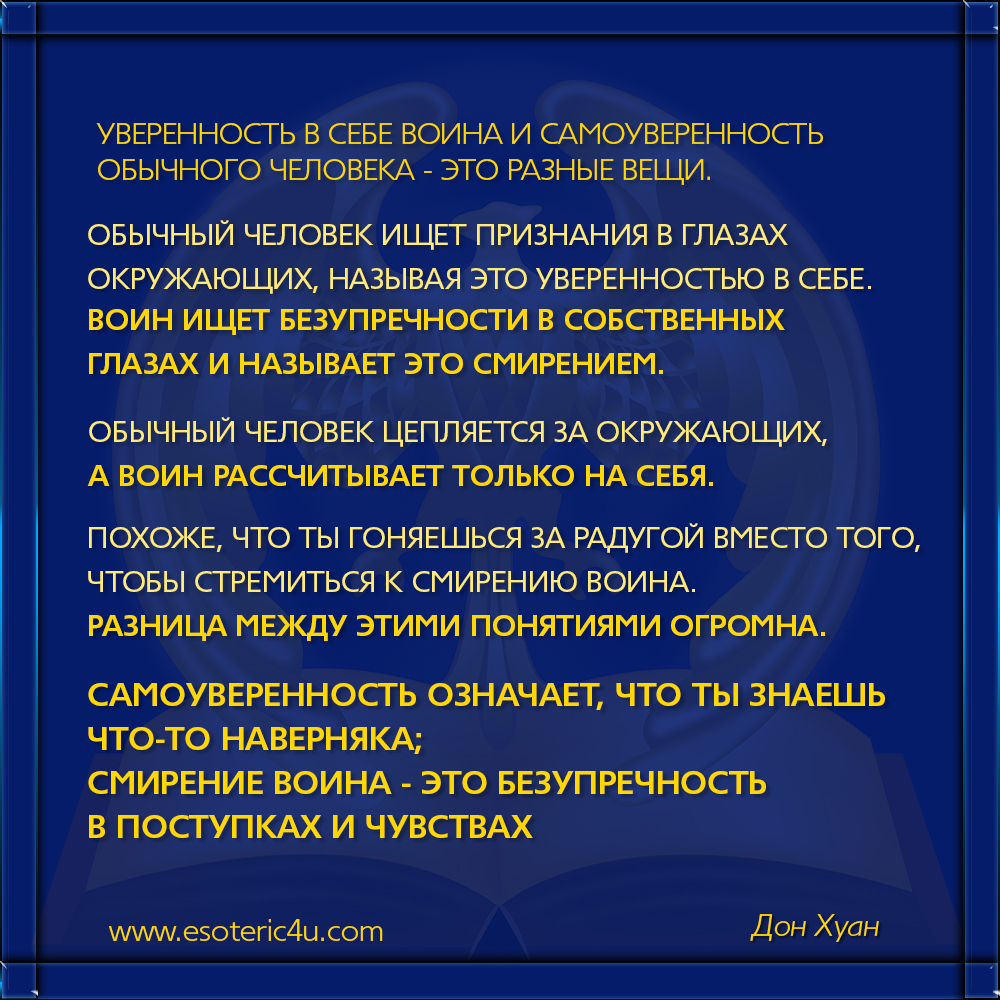 УВЕРЕННОСТЬ В СЕБЕ ВОИНА И САМОУВЕРЕННОСТЬ ОБЫЧНОГО ЧЕЛОВЕКА - ЭТО РАЗНЫЕ ВЕЩИ.

ОБЫЧНЫЙ ЧЕЛОВЕК ИЩЕТ ПРИЗНАНИЯ В ГЛАЗАХ ОКРУЖАЮЩИХ, НАЗЫВАЯ ЭТО УВЕРЕННОСТЬЮ В СЕБЕ. ВОИН ИЩЕТ БЕЗУПРЕЧНОСТИ В СОБСТВЕННЫХ ГЛАЗАХ И НАЗЫВАЕТ ЭТО СМИРЕНИЕМ.

ОБЫЧНЫЙ ЧЕЛОВЕК ЦЕПЛЯЕТСЯ ЗА ОКРУЖАЮЩИХ, А ВОИН РАССЧИТЫВАЕТ ТОЛЬКО НА СЕБЯ.

ПОХОЖЕ, ЧТО ТЫ ГОНЯЕШЬСЯ ЗА РАДУГОЙ ВМЕСТО ТОГО, ЧТОБЫ СТРЕМИТЬСЯ К СМИРЕНИЮ ВОИНА. РАЗНИЦА МЕЖДУ ЭТИМИ ПОНЯТИЯМИ ОГРОМНА.

САМОУВЕРЕННОСТЬ ОЗНАЧАЕТ, ЧТО ТЫ ЗНАЕШЬ ЧТО-ТО НАВЕРНЯКА;
СМИРЕНИЕ ВОИНА - ЭТО БЕЗУПРЕЧНОСТЬ В ПОСТУПКАХ И ЧУВСТВАХ

www.esoteric4u.com

Дон Хуан